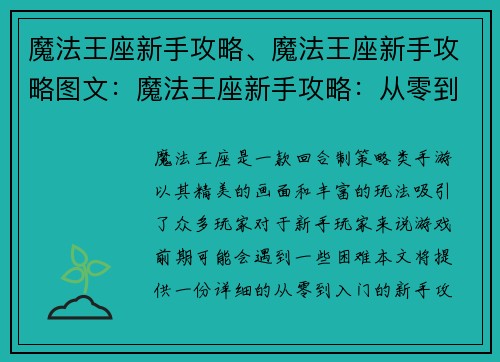 魔法王座新手攻略、魔法王座新手攻略图文：魔法王座新手攻略：从零到

魔法王座是一款回合制策略类手游以其精美的画面和丰富的玩法吸引了众多玩家对于新手玩家来说游戏前期可能会遇到一些困难本文将提供一份详细的从零到入门的新手攻